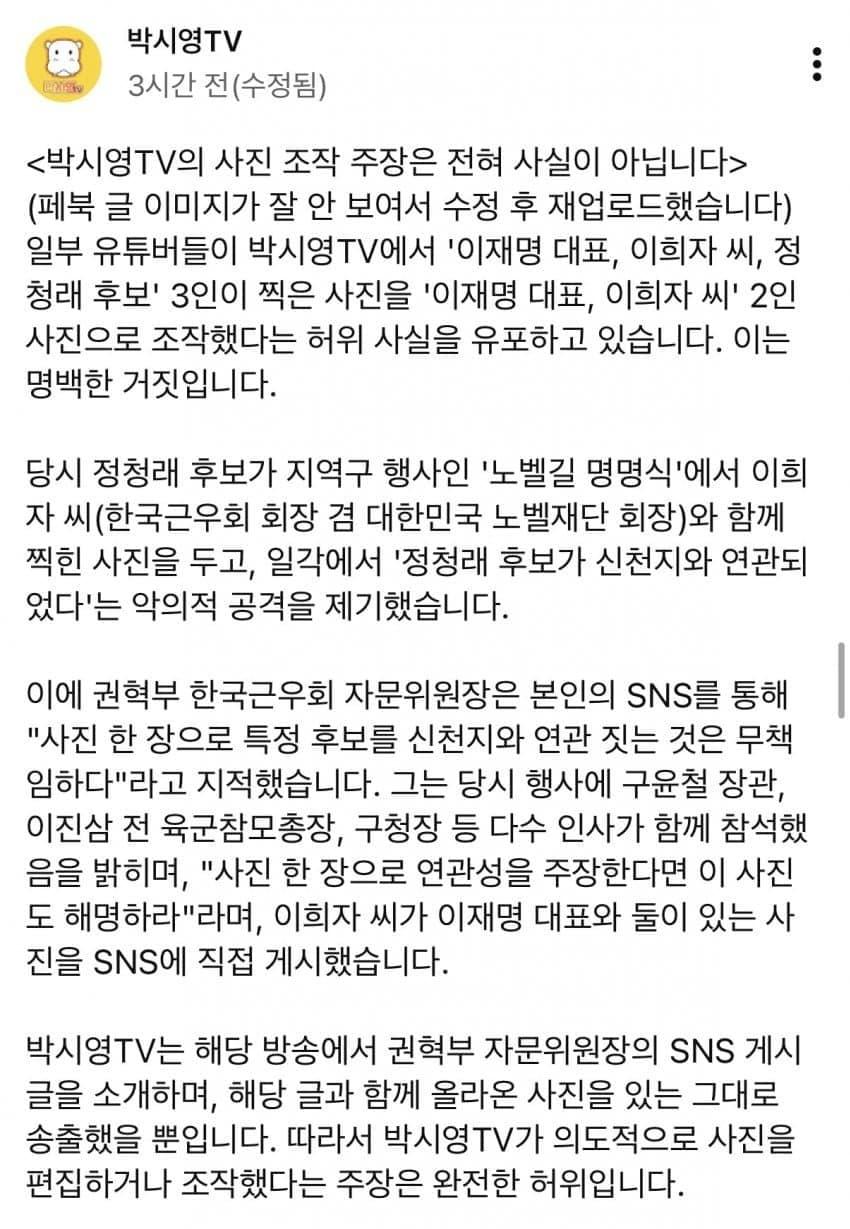 박시영TV
3시간 전(수정됨)

<박시영TV의 사진 조작 주장은 전혀 사실이 아닙니다>
(페북 글 이미지가 잘 안 보여서 수정 후 재업로드했습니다)
일부 유튜버들이 박시영TV에서 '이재명 대표, 이희자 씨, 정청래 후보' 3인이 찍은 사진을 '이재명 대표, 이희자 씨' 2인 사진으로 조작했다는 허위 사실을 유포하고 있습니다. 이는 명백한 거짓입니다.

당시 정청래 후보가 지역구 행사인 '노벨길 명명식'에서 이희자 씨(한국근우회 회장 겸 대한민국 노벨재단 회장)와 함께 찍힌 사진을 두고, 일각에서 '정청래 후보가 신천지와 연관되었다'는 악의적 공격을 제기했습니다.

이에 권혁부 한국근우회 자문위원장은 본인의 SNS를 통해 "사진 한 장으로 특정 후보를 신천지와 연관 짓는 것은 무책임하다"라고 지적했습니다. 그는 당시 행사에 구윤철 장관, 이진삼 전 육군참모총장, 구청장 등 다수 인사가 함께 참석했음을 밝히며, "사진 한 장으로 연관성을 주장한다면 이 사진도 해명하라"라며, 이희자 씨가 이재명 대표와 둘이 있는 사진을 SNS에 직접 게시했습니다.

박시영TV는 해당 방송에서 권혁부 자문위원장의 SNS 게시글을 소개하며, 해당 글과 함께 올라온 사진을 있는 그대로 송출했을 뿐입니다. 따라서 박시영TV가 의도적으로 사진을 편집하거나 조작했다는 주장은 완전한 허위입니다.